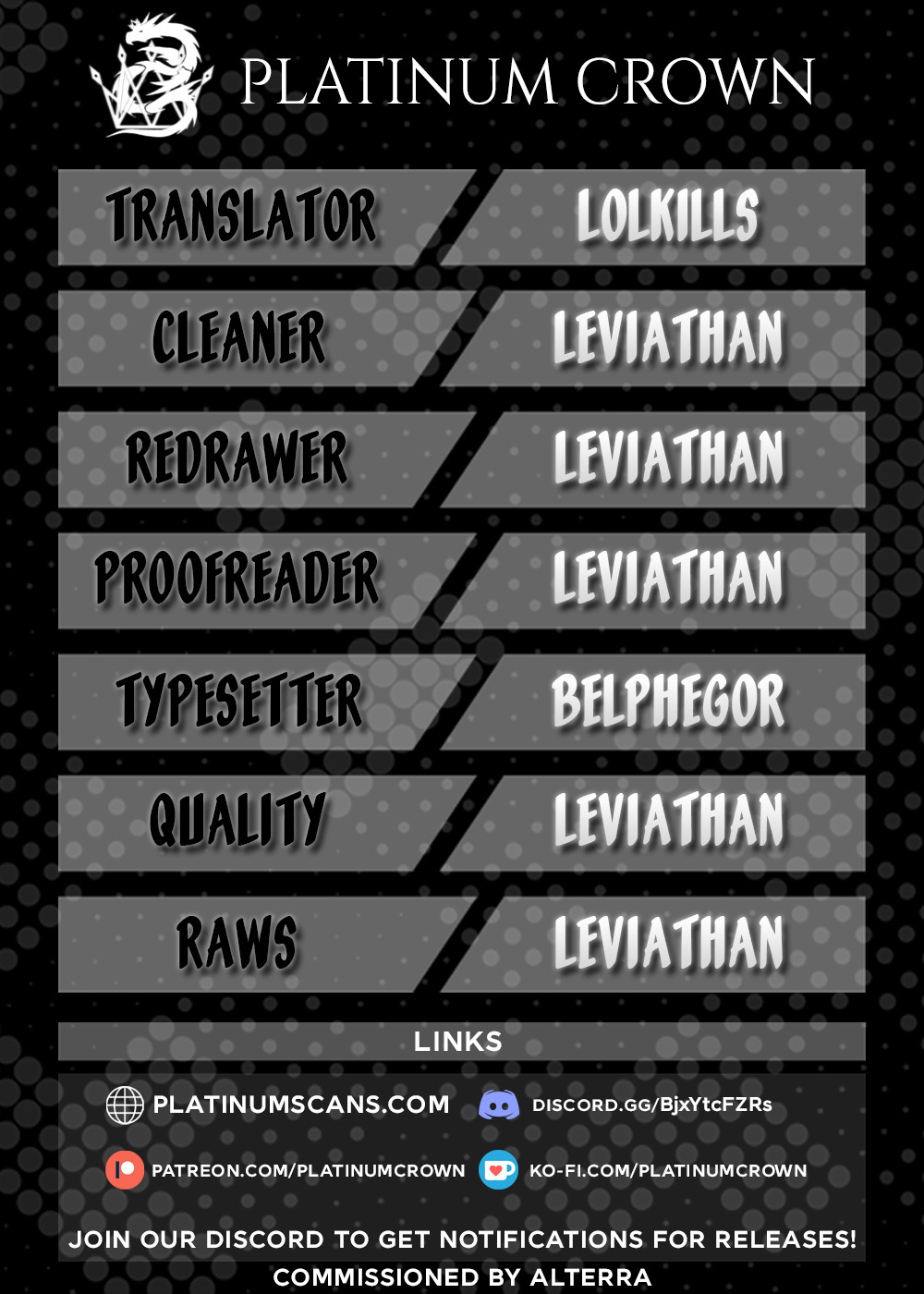 PLATINUM CROWN

TRANSLATOR
LOLKILLS

CLEANER
LEVIATHAN

REDRAWER
LEVIATHAN

PROOFREADER
LEVIATHAN

TYPESETTER
BELPHEGOR

QUALITY
LEVIATHAN

RAWS
LEVIATHAN

LINKS

PLATINUMSCANS.COM
DISCORD.GG/BjxYtcFZRs

PATREON.COM/PLATINUMCROWN
KO-FI.COM/PLATINUMCROWN

JOIN OUR DISCORD TO GET NOTIFICATIONS FOR RELEASES!

COMMISSIONED BY ALTERRA